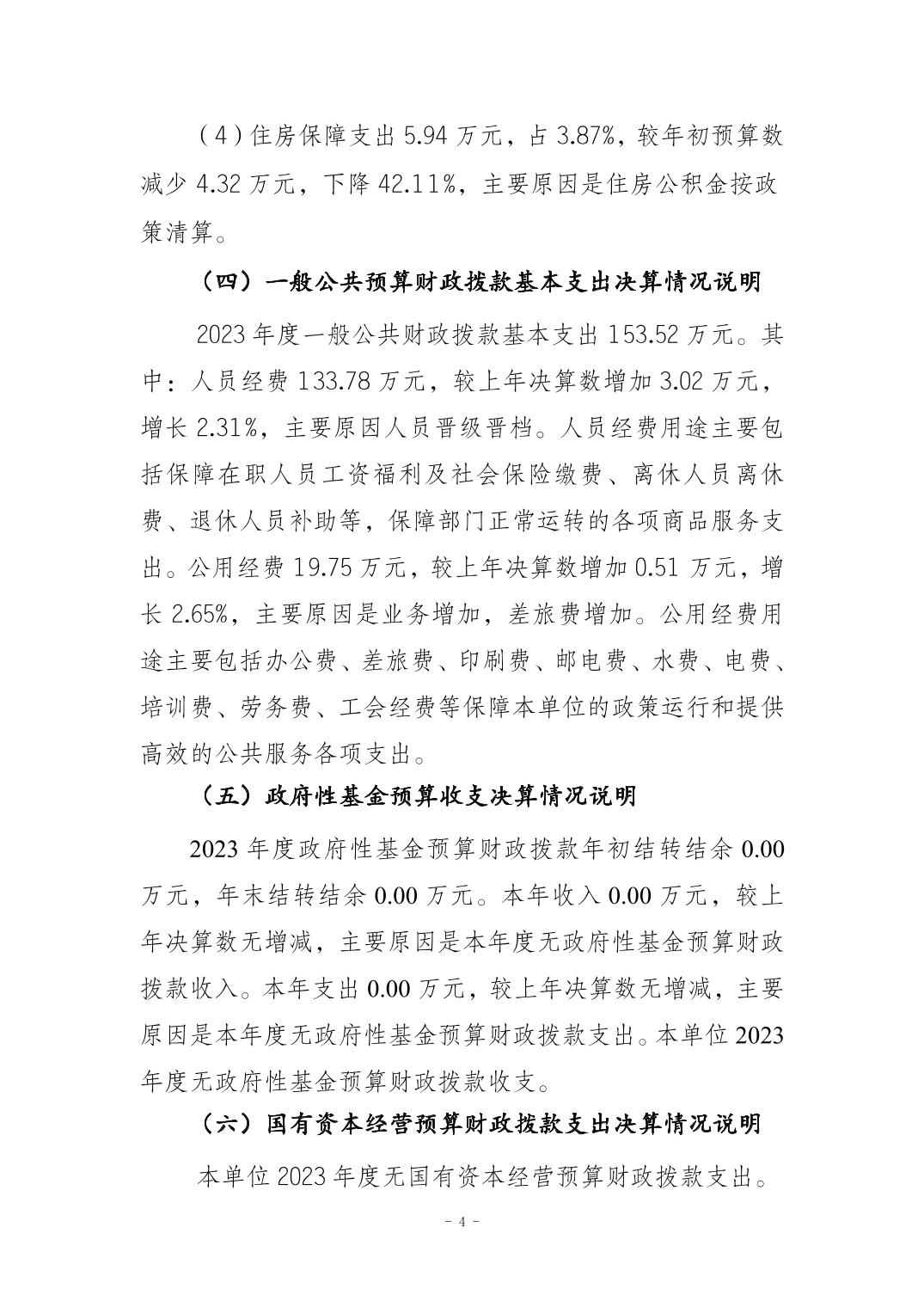 （4）住房保障支出 5.94 万元，占 3.87%，较年初预算数减少 4.32 万元，下降 42.11%，主要原因是住房公积金按政策清算。

（四）一般公共预算财政拨款基本支出决算情况说明

2023 年度一般公共财政拨款基本支出 153.52 万元。其中：人员经费 133.78 万元，较上年决算数增加 3.02 万元，增长 2.31%，主要原因人员晋级晋档。人员经费用途主要包括保障在职人员工资福利及社会保险缴费、离休人员离休费、退休人员补助等，保障部门正常运转的各项商品服务支出。公用经费 19.75 万元，较上年决算数增加 0.51 万元，增长 2.65%，主要原因是业务增加，差旅费增加。公用经费用途主要包括办公费、差旅费、印刷费、邮电费、水费、电费、培训费、劳务费、工会经费等保障本单位的政策运行和提供高效的公共服务各项支出。

（五）政府性基金预算收支决算情况说明

2023 年度政府性基金预算财政拨款年初结转结余 0.00 万元，年末结转结余 0.00 万元。本年收入 0.00 万元，较上年决算数无增减，主要原因是本年度无政府性基金预算财政拨款收入。本年支出 0.00 万元，较上年决算数无增减，主要原因是本年度无政府性基金预算财政拨款支出。本单位 2023 年度无政府性基金预算财政拨款收支。

（六）国有资本经营预算财政拨款支出决算情况说明

本单位 2023 年度无国有资本经营预算财政拨款支出。

- 4 -